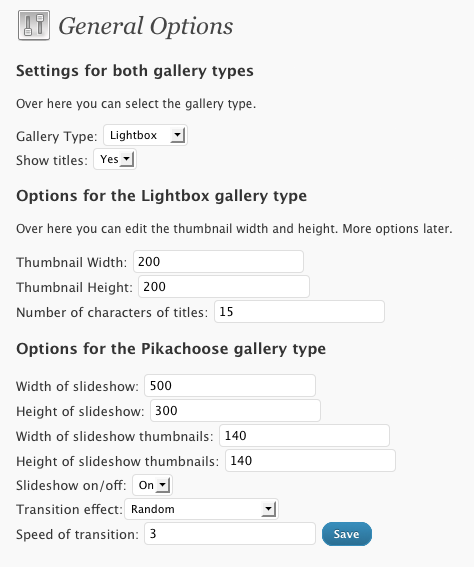 General Options

Settings for both gallery types

Over here you can select the gallery type.

Gallery Type: Lightbox

Show titles: Yes

Options for the Lightbox gallery type

Over here you can edit the thumbnail width and height. More options later.

Thumbnail Width: 200

Thumbnail Height: 200

Number of characters of titles: 15

Options for the Pikachoose gallery type

Width of slideshow: 500

Height of slideshow: 300

Width of slideshow thumbnails: 140

Height of slideshow thumbnails: 140

Slideshow on/off: On

Transition effect: Random

Speed of transition: 3

Save